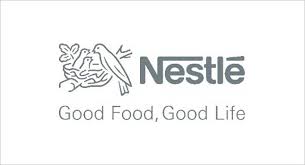 Nestlé

Good Food, Good Life